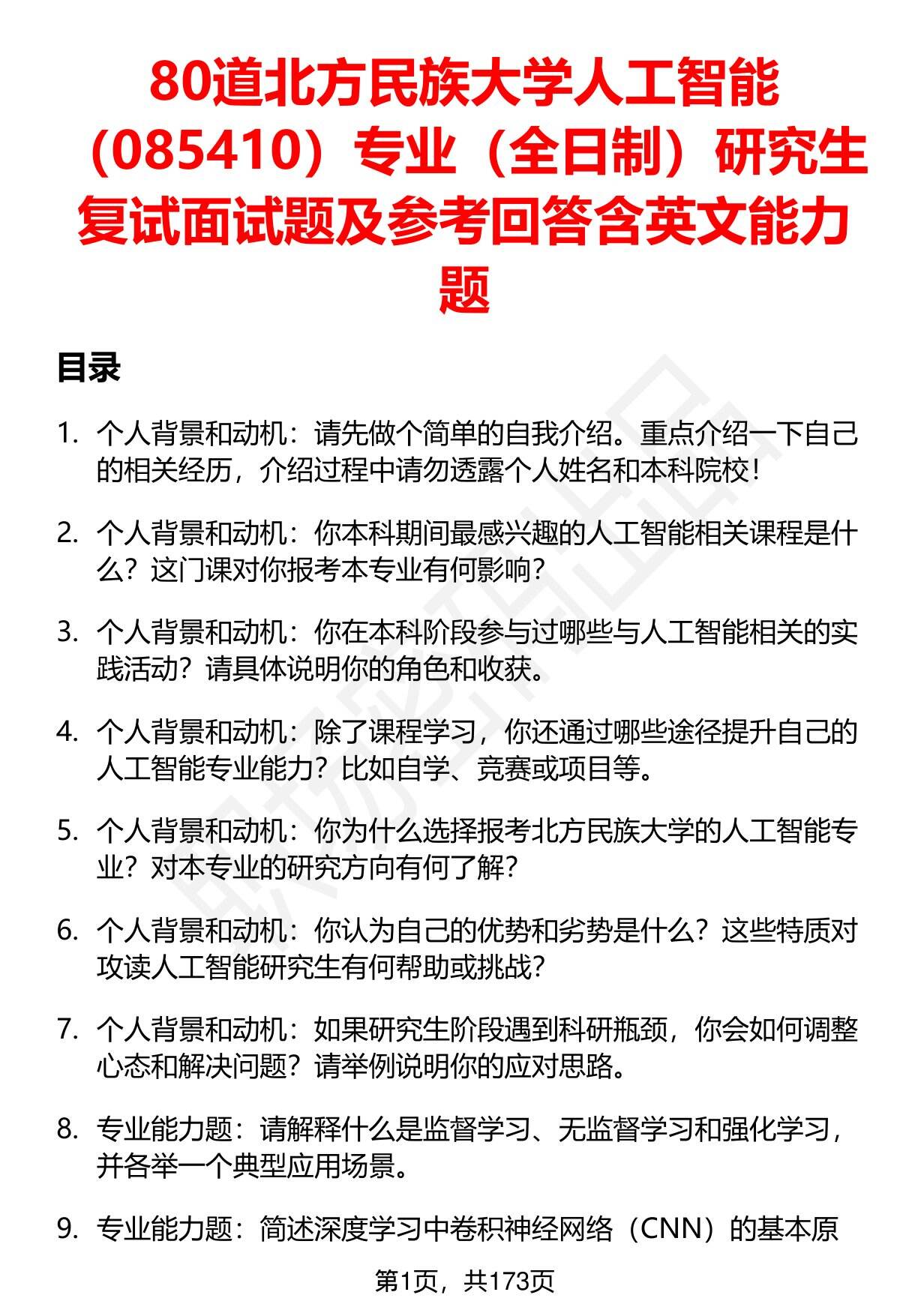 80道北方民族大学人工智能（085410）专业（全日制）研究生复试面试题及参考回答含英文能力题

目录

1. 个人背景和动机：请先做个简单的自我介绍。重点介绍一下自己的相关经历，介绍过程中请勿透露个人姓名和本科院校！

2. 个人背景和动机：你本科期间最感兴趣的人工智能相关课程是什么？这门课对你报考本专业有何影响？

3. 个人背景和动机：你在本科阶段参与过哪些与人工智能相关的实践活动？请具体说明你的角色和收获。

4. 个人背景和动机：除了课程学习，你还通过哪些途径提升自己的人工智能专业能力？比如自学、竞赛或项目等。

5. 个人背景和动机：你为什么选择报考北方民族大学的人工智能专业？对本专业的研究方向有何了解？

6. 个人背景和动机：你认为自己的优势和劣势是什么？这些特质对攻读人工智能研究生有何帮助或挑战？

7. 个人背景和动机：如果研究生阶段遇到科研瓶颈，你会如何调整心态和解决问题？请举例说明你的应对思路。

8. 专业能力题：请解释什么是监督学习、无监督学习和强化学习，并各举一个典型应用场景。

9. 专业能力题：简述深度学习中卷积神经网络（CNN）的基本原

第1页，共173页